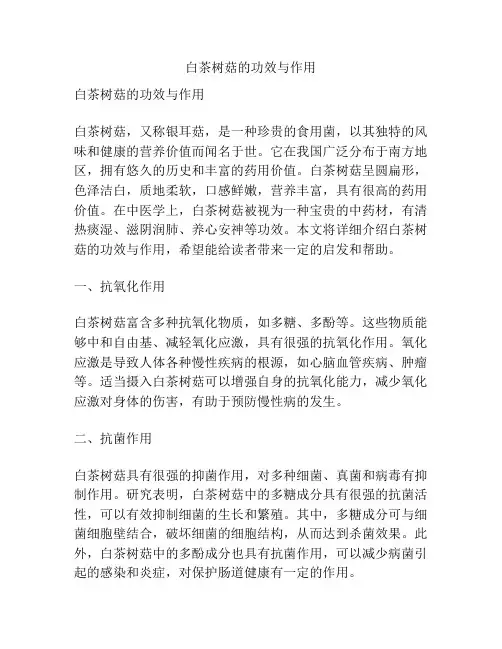 白茶树菇的功效与作用

白茶树菇的功效与作用

白茶树菇，又称银耳菇，是一种珍贵的食用菌，以其独特的风味和健康的营养价值而闻名于世。它在我国广泛分布于南方地区，拥有悠久的历史和丰富的药用价值。白茶树菇呈圆扁形，色泽洁白，质地柔软，口感鲜嫩，营养丰富，具有很高的药用价值。在中医学上，白茶树菇被视为一种宝贵的中药材，有清热痰湿、滋阴润肺、养心安神等功效。本文将详细介绍白茶树菇的功效与作用，希望能给读者带来一定的启发和帮助。

一、抗氧化作用

白茶树菇富含多种抗氧化物质，如多糖、多酚等。这些物质能够中和自由基、减轻氧化应激，具有很强的抗氧化作用。氧化应激是导致人体各种慢性疾病的根源，如心脑血管疾病、肿瘤等。适当摄入白茶树菇可以增强自身的抗氧化能力，减少氧化应激对身体的伤害，有助于预防慢性病的发生。

二、抗菌作用

白茶树菇具有很强的抑菌作用，对多种细菌、真菌和病毒有抑制作用。研究表明，白茶树菇中的多糖成分具有很强的抗菌活性，可以有效抑制细菌的生长和繁殖。其中，多糖成分可与细菌细胞壁结合，破坏细菌的细胞结构，从而达到杀菌效果。此外，白茶树菇中的多酚成分也具有抗菌作用，可以减少病菌引起的感染和炎症，对保护肠道健康有一定的作用。